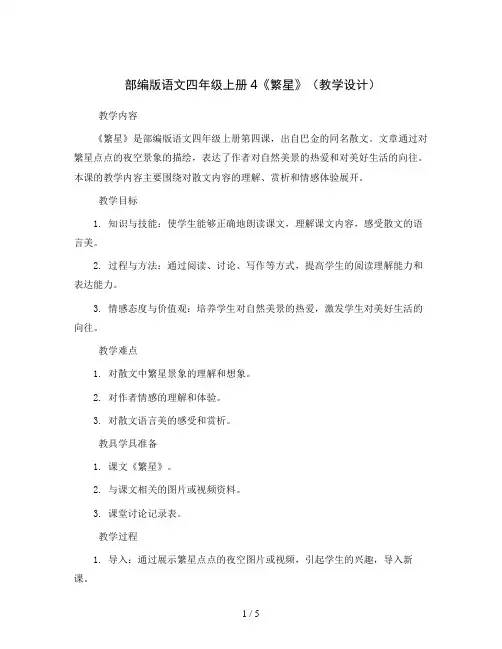 部编版语文四年级上册 4《繁星》（教学设计）

教学内容

《繁星》是部编版语文四年级上册第四课，出自巴金的同名散文。文章通过对繁星点点的夜空景象的描绘，表达了作者对自然美景的热爱和对美好生活的向往。本课的教学内容主要围绕对散文内容的理解、赏析和情感体验展开。

教学目标

1. 知识与技能：使学生能够正确地朗读课文，理解课文内容，感受散文的语言美。

2. 过程与方法：通过阅读、讨论、写作等方式，提高学生的阅读理解能力和表达能力。

3. 情感态度与价值观：培养学生对自然美景的热爱，激发学生对美好生活的向往。

教学难点

1. 对散文中繁星景象的理解和想象。

2. 对作者情感的理解和体验。

3. 对散文语言美的感受和赏析。

教具学具准备

1. 课文《繁星》。

2. 与课文相关的图片或视频资料。

3. 课堂讨论记录表。

教学过程

1. 导入：通过展示繁星点点的夜空图片或视频，引起学生的兴趣，导入新课。

1 / 5